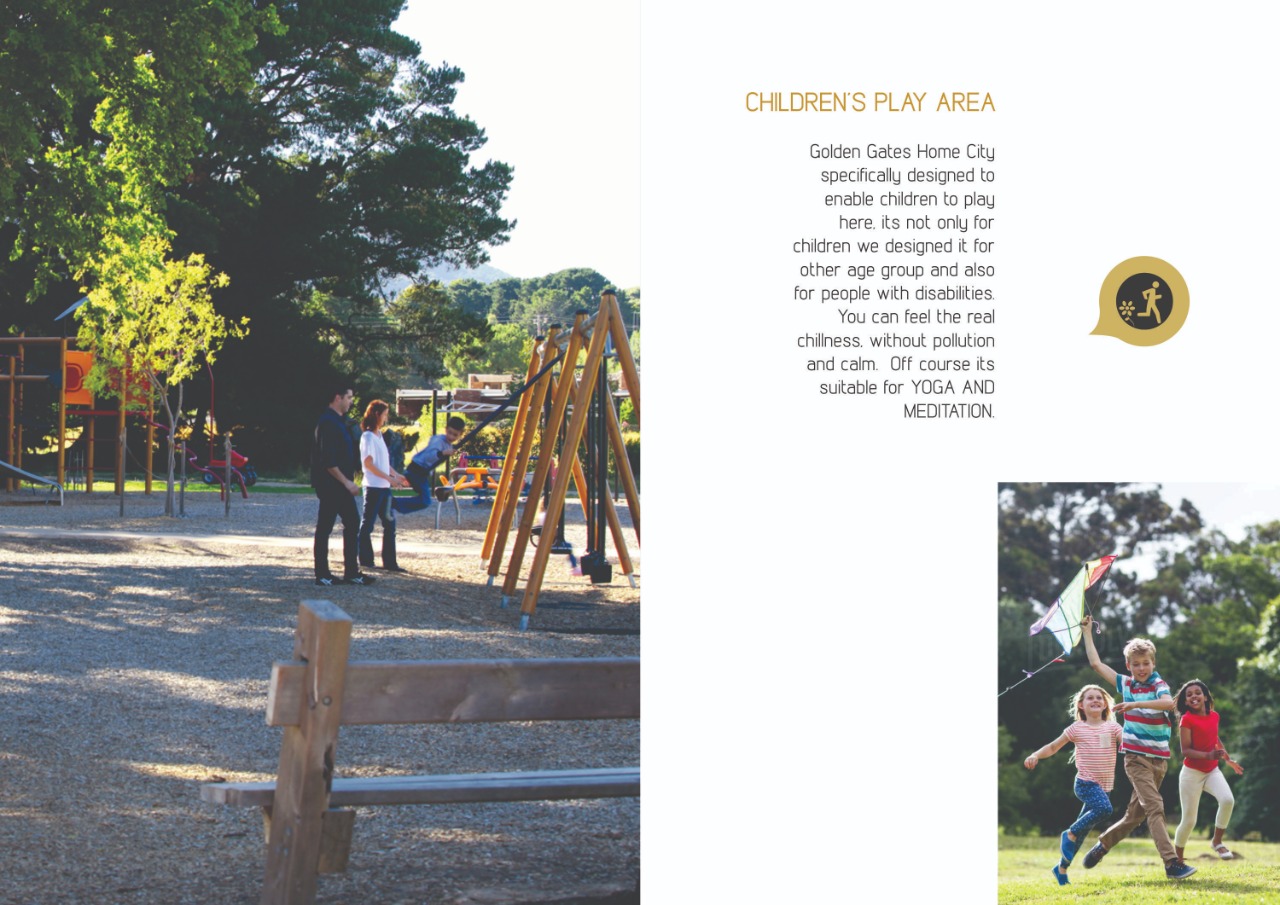 CHILDREN'S PLAY AREA

Golden Gates Home City specifically designed to enable children to play here, its not only for children we designed it for other age group and also for people with disabilities. You can feel the real chillness, without pollution and calm. Off course its suitable for YOGA AND MEDITATION.